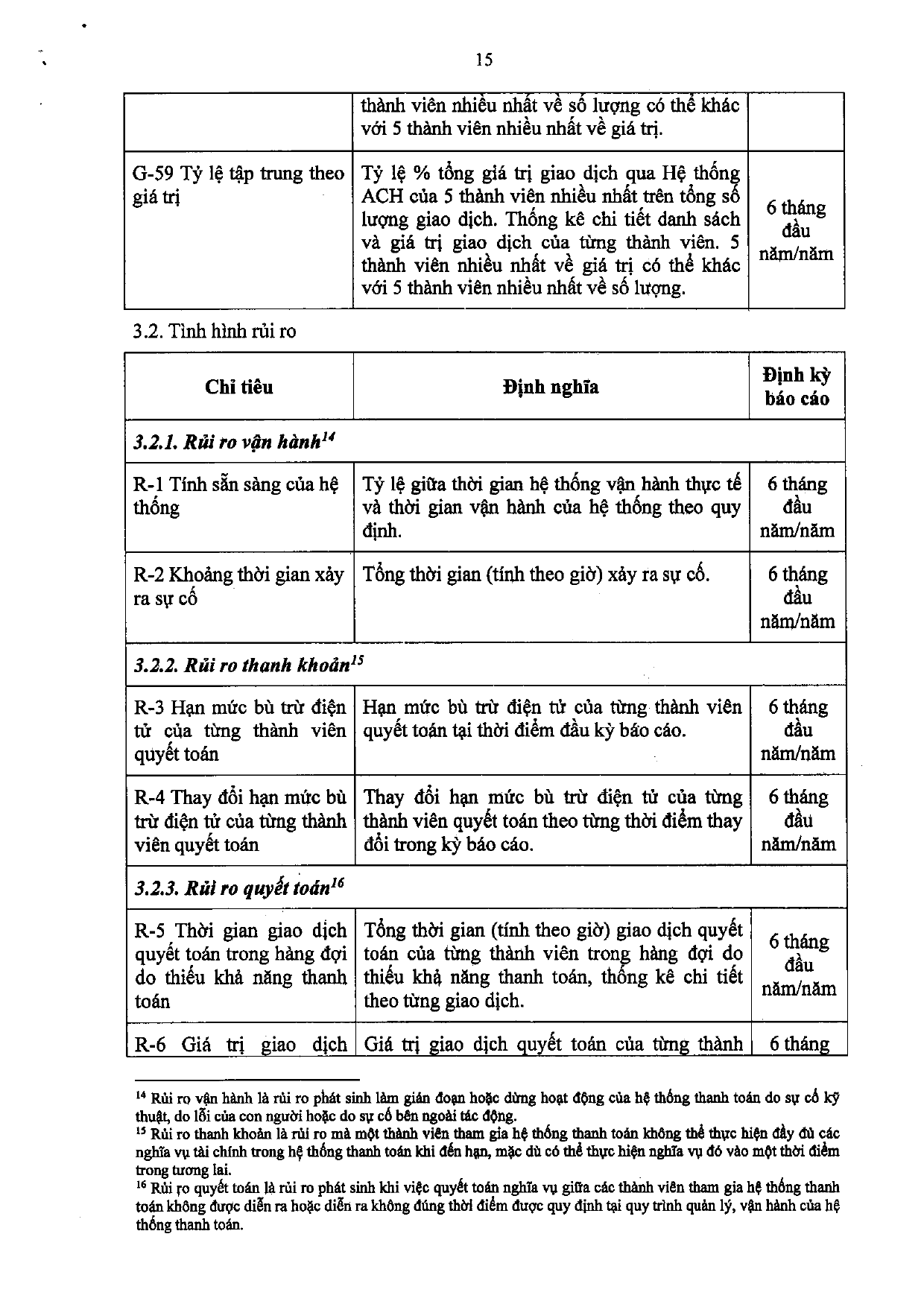 15

|  | thành viên nhiều nhất về số lượng có thể khác với 5 thành viên nhiều nhất về giá trị. |  |
|---|---|---|
| G-59 Tỷ lệ tập trung theo giá trị | Tỷ lệ % tổng giá trị giao dịch qua Hệ thống ACH của 5 thành viên nhiều nhất trên tổng số lượng giao dịch. Thống kê chi tiết danh sách và giá trị giao dịch của từng thành viên. 5 thành viên nhiều nhất về giá trị có thể khác với 5 thành viên nhiều nhất về số lượng. | 6 tháng đầu năm/năm |

3.2. Tình hình rủi ro

| Chỉ tiêu | Định nghĩa | Định kỳ báo cáo |
|---|---|---|
| 3.2.1. Rủi ro vận hành$^{14}$ |  |  |
| R-1 Tính sẵn sàng của hệ thống | Tỷ lệ giữa thời gian hệ thống vận hành thực tế và thời gian vận hành của hệ thống theo quy định. | 6 tháng đầu năm/năm |
| R-2 Khoảng thời gian xảy ra sự cố | Tổng thời gian (tính theo giờ) xảy ra sự cố. | 6 tháng đầu năm/năm |
| 3.2.2. Rủi ro thanh khoản$^{15}$ |  |  |
| R-3 Hạn mức bù trừ điện tử của từng thành viên quyết toán | Hạn mức bù trừ điện tử của từng thành viên quyết toán tại thời điểm đầu kỳ báo cáo. | 6 tháng đầu năm/năm |
| R-4 Thay đổi hạn mức bù trừ điện tử của từng thành viên quyết toán | Thay đổi hạn mức bù trừ điện tử của từng thành viên quyết toán theo từng thời điểm thay đổi trong kỳ báo cáo. | 6 tháng đầu năm/năm |
| 3.2.3. Rủi ro quyết toán$^{16}$ |  |  |
| R-5 Thời gian giao dịch quyết toán trong hàng đợi do thiếu khả năng thanh toán | Tổng thời gian (tính theo giờ) giao dịch quyết toán của từng thành viên trong hàng đợi do thiếu khả năng thanh toán, thống kê chi tiết theo từng giao dịch. | 6 tháng đầu năm/năm |
| R-6 Giá trị giao dịch | Giá trị giao dịch quyết toán của từng thành | 6 tháng |

$^{14}$ Rủi ro vận hành là rủi ro phát sinh làm gián đoạn hoặc dừng hoạt động của hệ thống thanh toán do sự cố kỹ thuật, do lỗi của con người hoặc do sự cố bên ngoài tác động.
$^{15}$ Rủi ro thanh khoản là rủi ro mà một thành viên tham gia hệ thống thanh toán không thể thực hiện đầy đủ các nghĩa vụ tài chính trong hệ thống thanh toán khi đến hạn, mặc dù có thể thực hiện nghĩa vụ đó vào một thời điểm trong tương lai.
$^{16}$ Rủi ro quyết toán là rủi ro phát sinh khi việc quyết toán nghĩa vụ giữa các thành viên tham gia hệ thống thanh toán không được diễn ra hoặc diễn ra không đúng thời điểm được quy định tại quy trình quản lý, vận hành của hệ thống thanh toán.